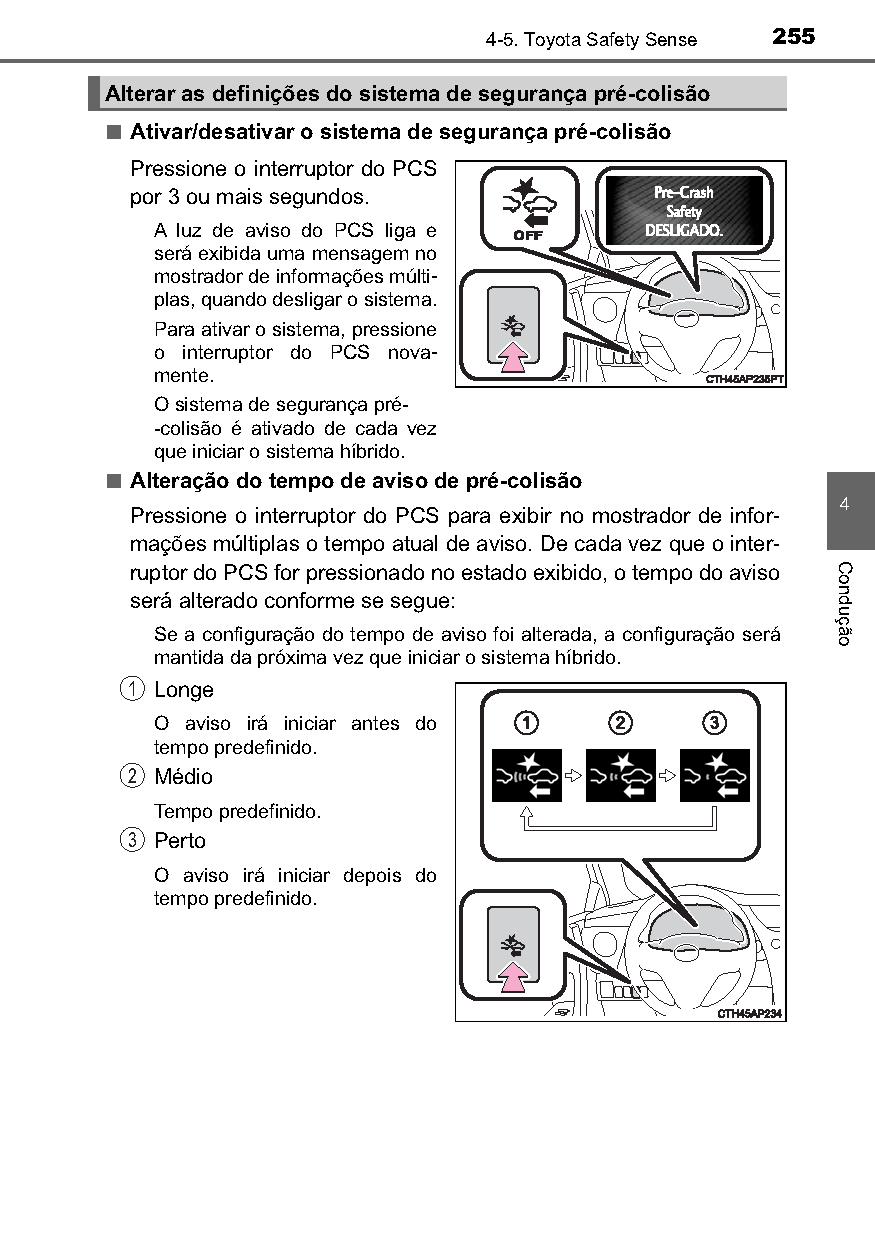 4-5. Toyota Safety Sense 255

Alterar as definições do sistema de segurança pré-colisão

■ Ativar/desativar o sistema de segurança pré-colisão

Pressione o interruptor do PCS por 3 ou mais segundos.

A luz de aviso do PCS liga e será exibida uma mensagem no mostrador de informações múltiplas, quando desligar o sistema.

Para ativar o sistema, pressione o interruptor do PCS novamente.

O sistema de segurança pré--colisão é ativado de cada vez que iniciar o sistema híbrido.

OFF

Pre-Crash Safety DESLIGADO.

CTH45AP235PT

■ Alteração do tempo de aviso de pré-colisão

Pressione o interruptor do PCS para exibir no mostrador de informações múltiplas o tempo atual de aviso. De cada vez que o interruptor do PCS for pressionado no estado exibido, o tempo do aviso será alterado conforme se segue:

Se a configuração do tempo de aviso foi alterada, a configuração será mantida da próxima vez que iniciar o sistema híbrido.

1 Longe

O aviso irá iniciar antes do tempo predefinido.

2 Médio

Tempo predefinido.

3 Perto

O aviso irá iniciar depois do tempo predefinido.

1 2 3

CTH45AP234

4

Condução